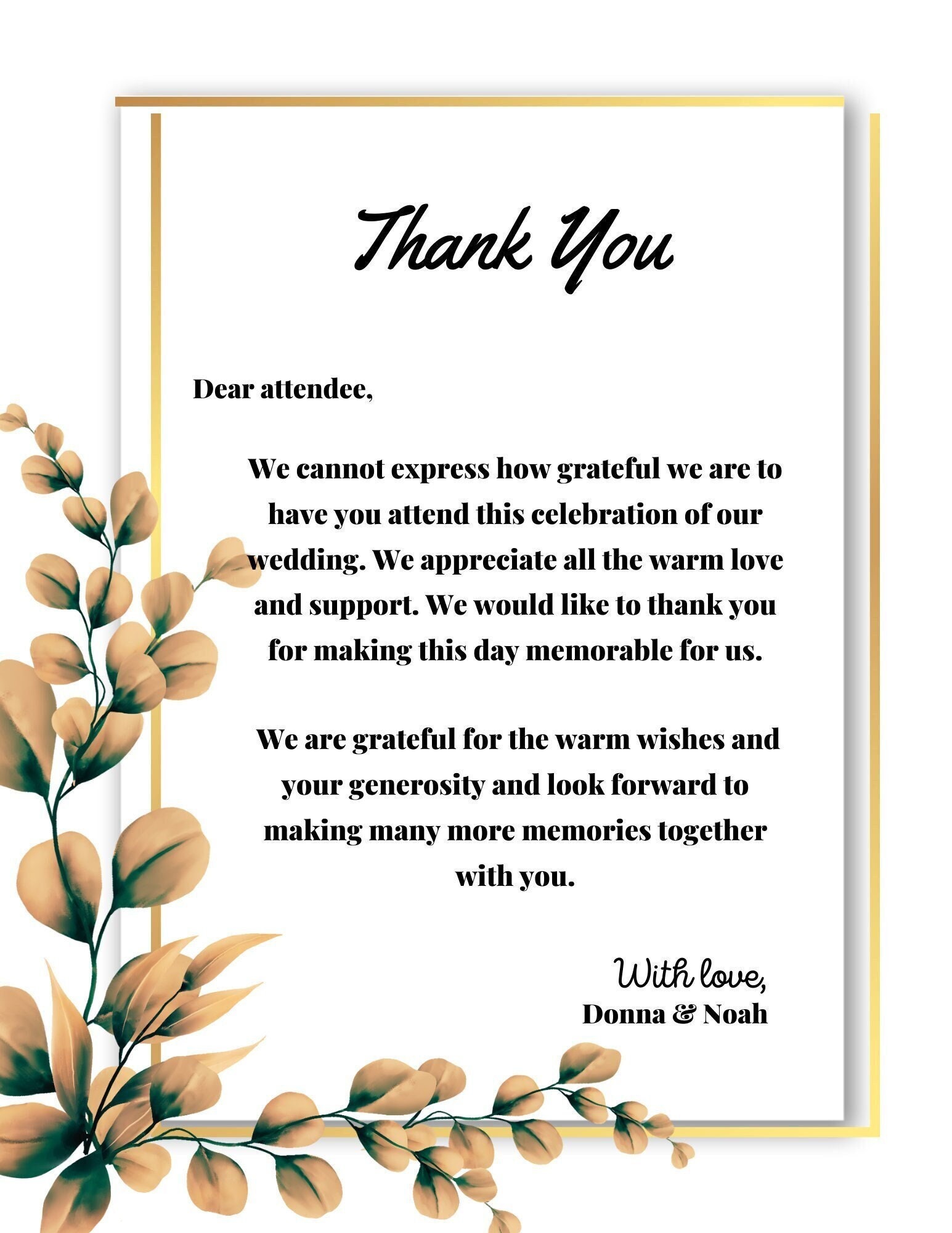 Thank You

Dear attendee,

We cannot express how grateful we are to have you attend this celebration of our wedding. We appreciate all the warm love and support. We would like to thank you for making this day memorable for us.

We are grateful for the warm wishes and your generosity and look forward to making many more memories together with you.

With love,
Donna & Noah